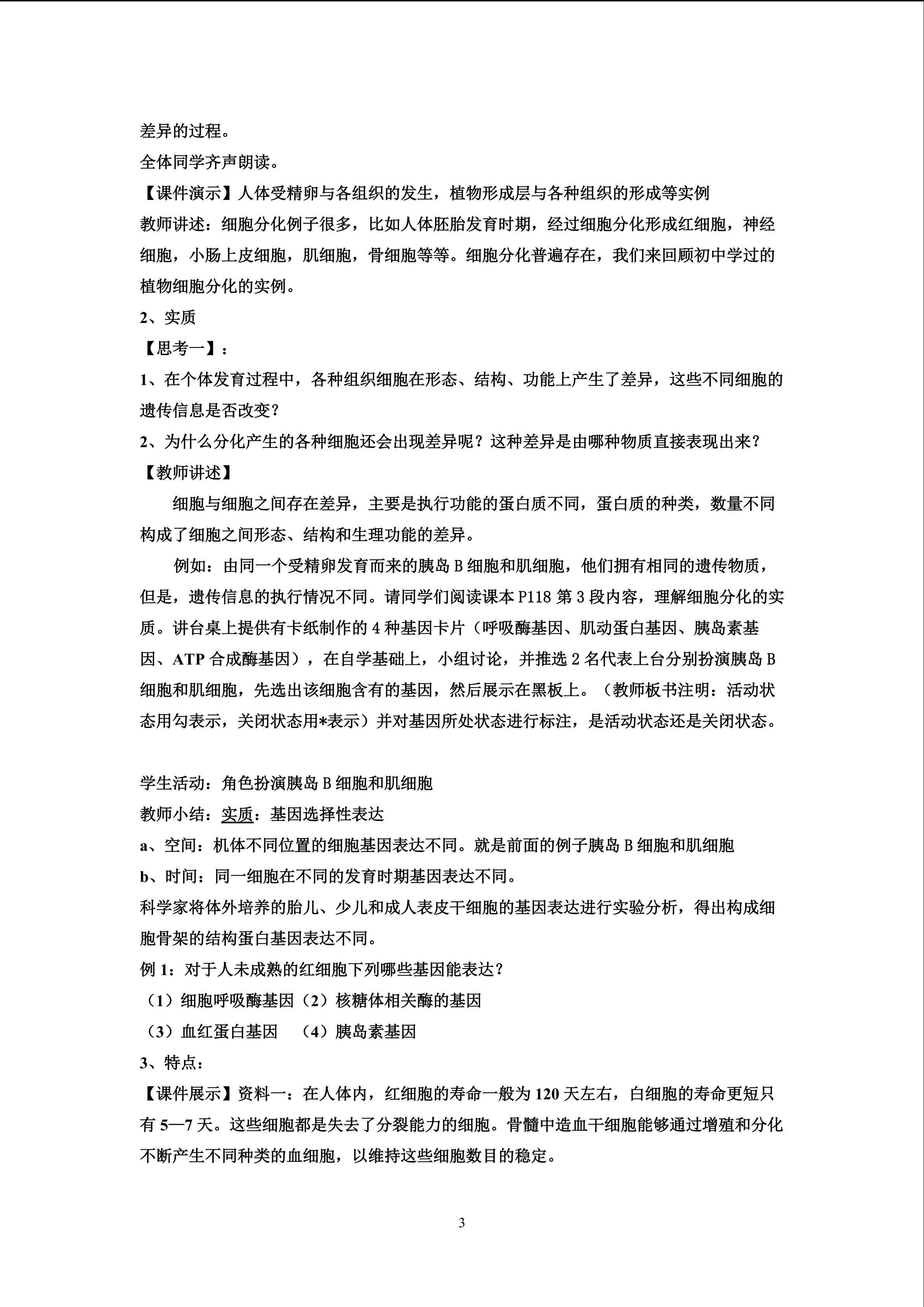 差异的过程。

全体同学齐声朗读。

【课件演示】人体受精卵与各组织的发生，植物形成层与各种组织的形成等实例

教师讲述：细胞分化例子很多，比如人体胚胎发育时期，经过细胞分化形成红细胞，神经细胞，小肠上皮细胞，肌细胞，骨细胞等等。细胞分化普遍存在，我们来回顾初中学过的植物细胞分化的实例。

2、实质

【思考一】：

1、在个体发育过程中，各种组织细胞在形态、结构、功能上产生了差异，这些不同细胞的遗传信息是否改变？

2、为什么分化产生的各种细胞还会出现差异呢？这种差异是由哪种物质直接表现出来？

【教师讲述】

细胞与细胞之间存在差异，主要是执行功能的蛋白质不同，蛋白质的种类，数量不同构成了细胞之间形态、结构和生理功能的差异。

例如：由同一个受精卵发育而来的胰岛B细胞和肌细胞，他们拥有相同的遗传物质，但是，遗传信息的执行情况不同。请同学们阅读课本P118第3段内容，理解细胞分化的实质。讲台桌上提供有卡纸制作的4种基因卡片（呼吸酶基因、肌动蛋白基因、胰岛素基因、ATP合成酶基因），在自学基础上，小组讨论，并推选2名代表上台分别扮演胰岛B细胞和肌细胞，先选出该细胞含有的基因，然后展示在黑板上。（教师板书注明：活动状态用勾表示，关闭状态用*表示）并对基因所处状态进行标注，是活动状态还是关闭状态。

学生活动：角色扮演胰岛B细胞和肌细胞

教师小结：实质：基因选择性表达

a、空间：机体不同位置的细胞基因表达不同。就是前面的例子胰岛B细胞和肌细胞

b、时间：同一细胞在不同的发育时期基因表达不同。

科学家将体外培养的胎儿、少儿和成人表皮干细胞的基因表达进行实验分析，得出构成细胞骨架的结构蛋白基因表达不同。

例1：对于人未成熟的红细胞下列哪些基因能表达？

（1）细胞呼吸酶基因（2）核糖体相关酶的基因

（3）血红蛋白基因 （4）胰岛素基因

3、特点：

【课件展示】资料一：在人体内，红细胞的寿命一般为120天左右，白细胞的寿命更短只有5—7天。这些细胞都是失去了分裂能力的细胞。骨髓中造血干细胞能够通过增殖和分化不断产生不同种类的血细胞，以维持这些细胞数目的稳定。

3